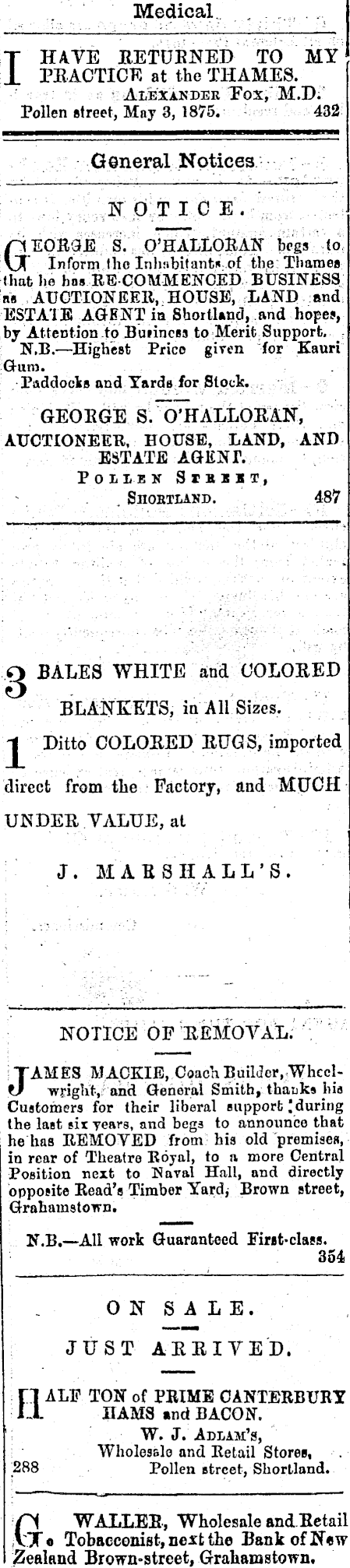 Medical

I HAVE RETURNED TO MY PRACTICE at the THAMES.
ALEXANDER FOX, M.D.
Pollen street, May 3, 1875. 432

General Notices

NOTICE.

GEORGE S. O'HALLORAN begs to Inform the Inhabitants of the Thames that he has RE-COMMENCED BUSINESS as AUCTIONEER, HOUSE, LAND and ESTATE AGENT in Shortland, and hopes, by Attention to Business to Merit Support.
N.B.—Highest Price given for Kauri Gum.
Paddocks and Yards for Stock.

GEORGE S. O'HALLORAN,
AUCTIONEER, HOUSE, LAND, AND ESTATE AGENT.
POLLEN STREET,
SHORTLAND. 487

3 BALES WHITE and COLORED BLANKETS, in All Sizes.
1 Ditto COLORED RUGS, imported direct from the Factory, and MUCH UNDER VALUE, at

J. MARSHALL'S.

NOTICE OF REMOVAL.

JAMES MACKIE, Coach Builder, Wheelwright, and General Smith, thanks his Customers for their liberal support during the last six years, and begs to announce that he has REMOVED from his old premises, in rear of Theatre Royal, to a more Central Position next to Naval Hall, and directly opposite Read's Timber Yard, Brown street, Grahamstown.

N.B.—All work Guaranteed First-class.
354

ON SALE.
JUST ARRIVED.

HALF TON of PRIME CANTERBURY HAMS and BACON.
W. J. ADLAM'S,
Wholesale and Retail Stores,
288 Pollen street, Shortland.

G. WALLER, Wholesale and Retail Tobacconist, next the Bank of New Zealand Brown-street, Grahamstown.